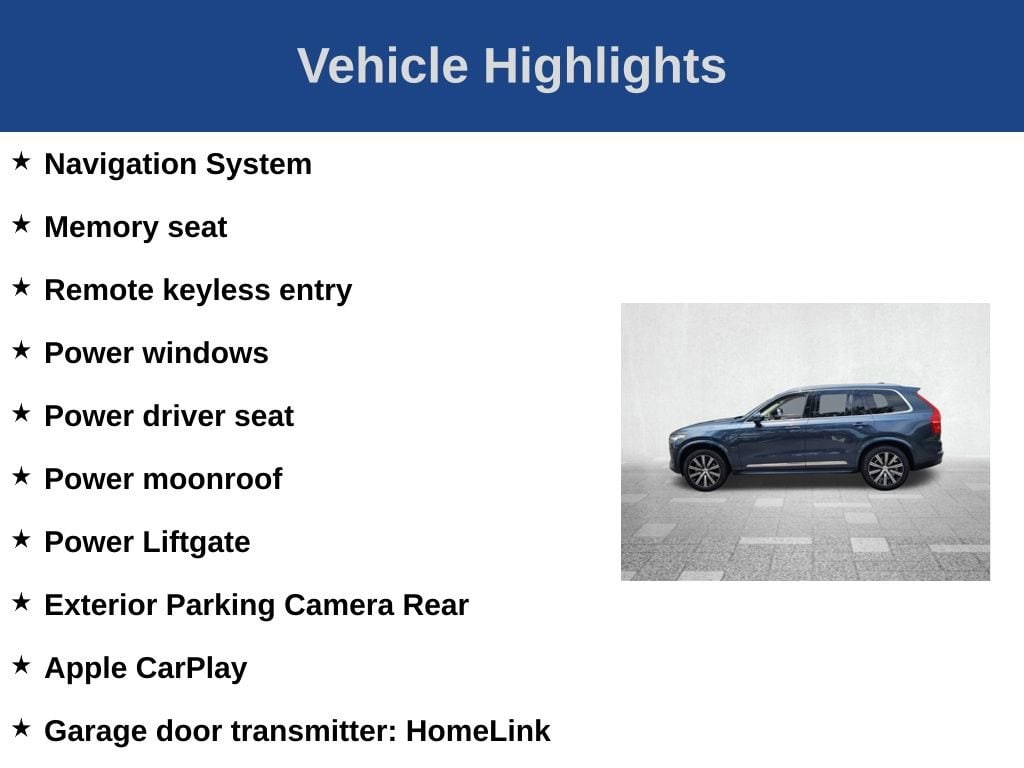 Vehicle Highlights

★ Navigation System

★ Memory seat

★ Remote keyless entry

★ Power windows

★ Power driver seat

★ Power moonroof

★ Power Liftgate

★ Exterior Parking Camera Rear

★ Apple CarPlay

★ Garage door transmitter: HomeLink